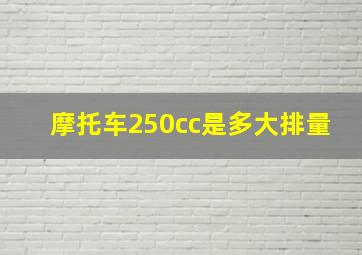 摩托车250cc是多大排量